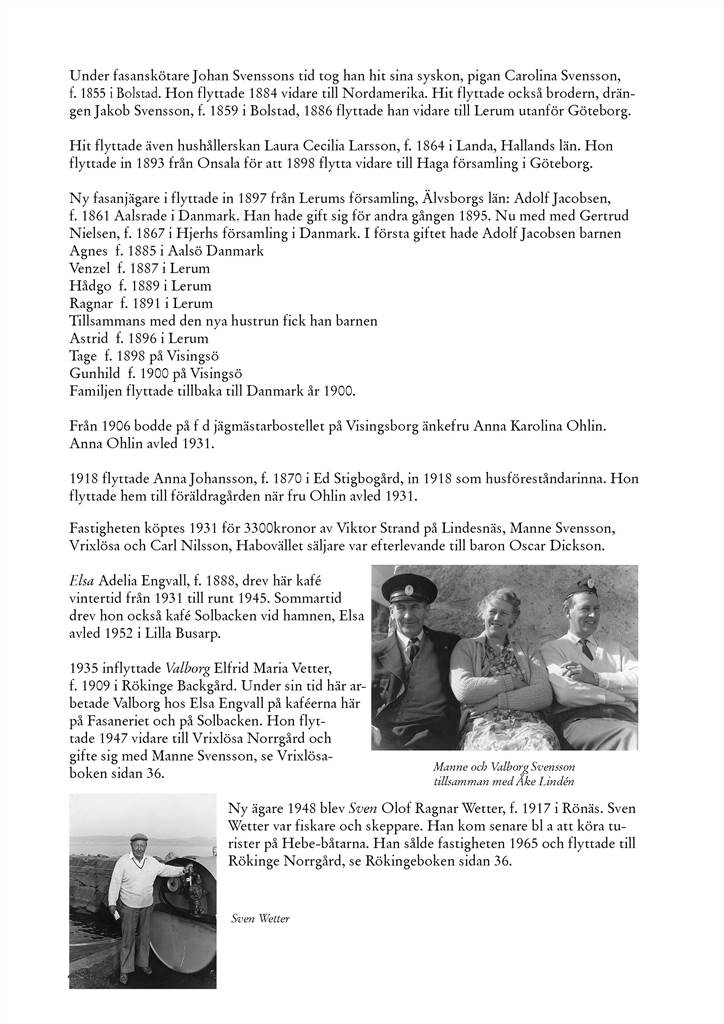 Under fasanskötare Johan Svenssons tid tog han hit sina syskon, pigan Carolina Svensson, f. 1855 i Bolstad. Hon flyttade 1884 vidare till Nordamerika. Hit flyttade också brodern, drängen Jakob Svensson, f. 1859 i Bolstad, 1886 flyttade han vidare till Lerum utanför Göteborg.

Hit flyttade även hushållerskan Laura Cecilia Larsson, f. 1864 i Landa, Hallands län. Hon flyttade in 1893 från Onsala för att 1898 flytta vidare till Haga församling i Göteborg.

Ny fasanjägare i flyttade in 1897 från Lerums församling, Älvsborgs län: Adolf Jacobsen, f. 1861 Aalsrade i Danmark. Han hade gift sig för andra gången 1895. Nu med med Gertrud Nielsen, f. 1867 i Hjerhs församling i Danmark. I första giftet hade Adolf Jacobsen barnen
Agnes f. 1885 i Aalsö Danmark
Venzel f. 1887 i Lerum
Hådgo f. 1889 i Lerum
Ragnar f. 1891 i Lerum
Tillsammans med den nya hustrun fick han barnen
Astrid f. 1896 i Lerum
Tage f. 1898 på Visingsö
Gunhild f. 1900 på Visingsö
Familjen flyttade tillbaka till Danmark år 1900.

Från 1906 bodde på f d jägmästarbostellet på Visingsborg änkefru Anna Karolina Ohlin. Anna Ohlin avled 1931.

1918 flyttade Anna Johansson, f. 1870 i Ed Stigbogård, in 1918 som husföreståndarinna. Hon flyttade hem till föräldragården när fru Ohlin avled 1931.

Fastigheten köptes 1931 för 3300kronor av Viktor Strand på Lindesnäs, Manne Svensson, Vrixlösa och Carl Nilsson, Habovället säljare var efterlevande till baron Oscar Dickson.

Elsa Adelia Engvall, f. 1888, drev här kafé vintertid från 1931 till runt 1945. Sommartid drev hon också kafé Solbacken vid hamnen, Elsa avled 1952 i Lilla Busarp.

1935 inflyttade Valborg Elfrid Maria Vetter, f. 1909 i Rökinge Backgård. Under sin tid här arbetade Valborg hos Elsa Engvall på kaféerna här på Fasaneriet och på Solbacken. Hon flyttade 1947 vidare till Vrixlösa Norrgård och gifte sig med Manne Svensson, se Vrixlösaboken sidan 36.

Manne och Valborg Svensson tillsamman med Åke Lindén

Ny ägare 1948 blev Sven Olof Ragnar Wetter, f. 1917 i Rönäs. Sven Wetter var fiskare och skeppare. Han kom senare bl a att köra turister på Hebe-båtarna. Han sålde fastigheten 1965 och flyttade till Rökinge Norrgård, se Rökingeboken sidan 36.

Sven Wetter